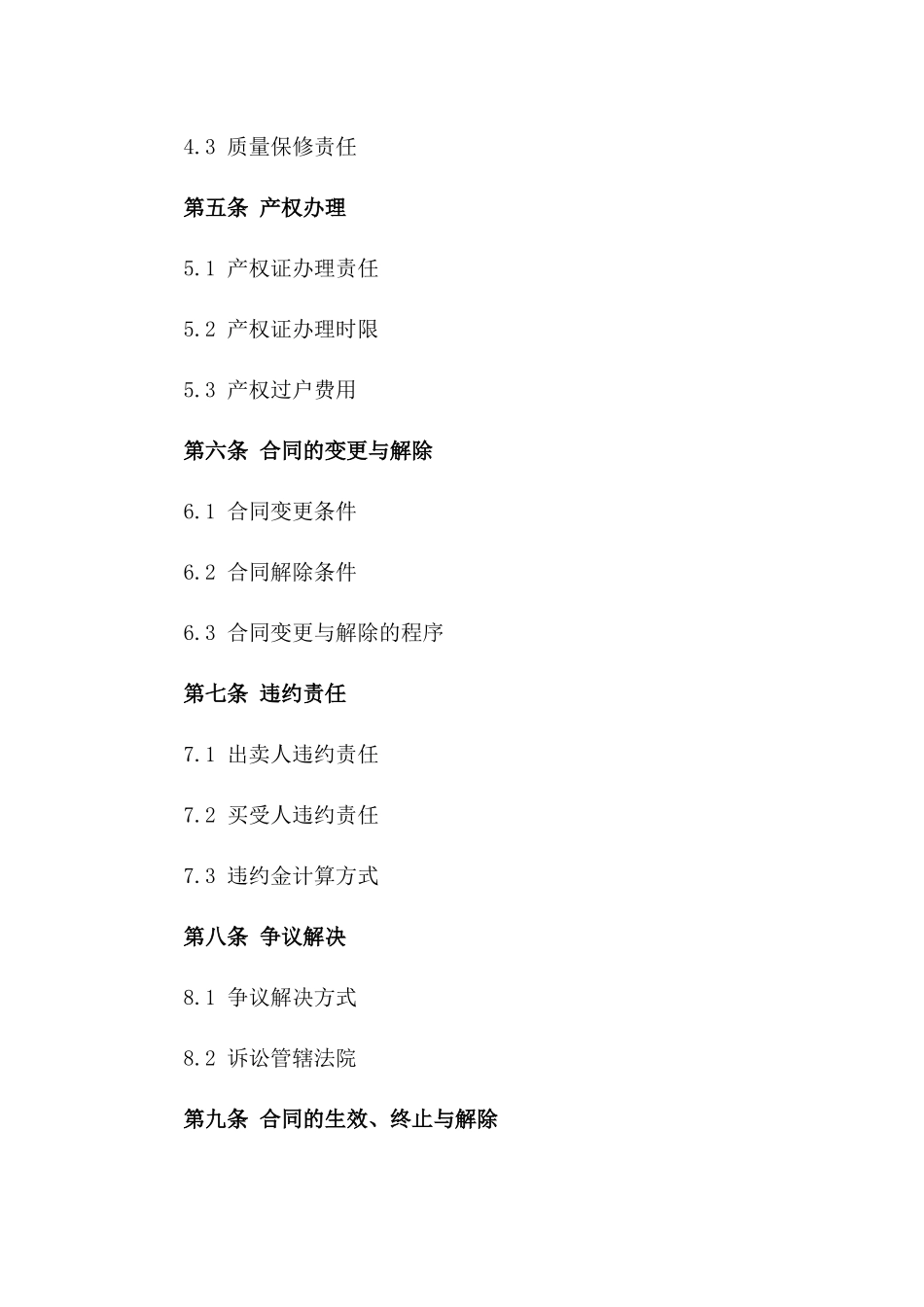 4.3 质量保修责任

第五条 产权办理

5.1 产权证办理责任

5.2 产权证办理时限

5.3 产权过户费用

第六条 合同的变更与解除

6.1 合同变更条件

6.2 合同解除条件

6.3 合同变更与解除的程序

第七条 违约责任

7.1 出卖人违约责任

7.2 买受人违约责任

7.3 违约金计算方式

第八条 争议解决

8.1 争议解决方式

8.2 诉讼管辖法院

第九条 合同的生效、终止与解除